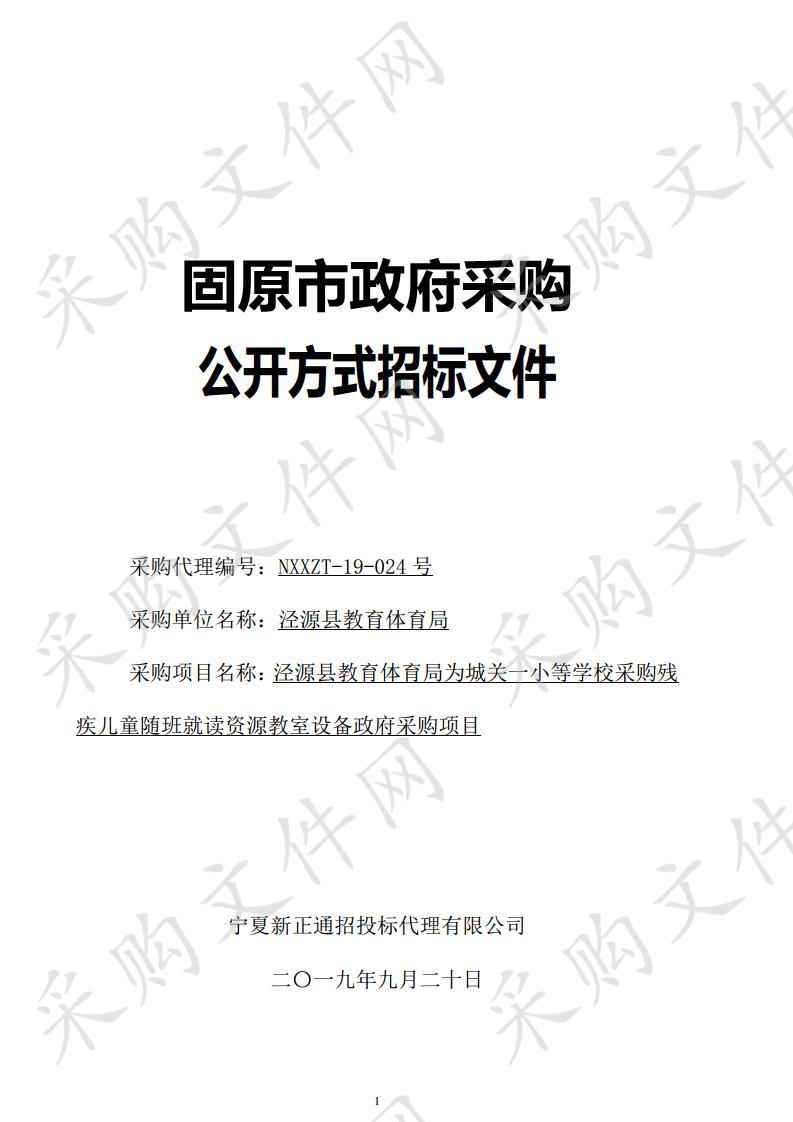 采购文件网

固原市政府采购
公开方式招标文件

采购代理编号：NXXZT-19-024 号

采购单位名称：泾源县教育体育局

采购项目名称：泾源县教育体育局为城关一小等学校采购残疾儿童随班就读资源教室设备政府采购项目

宁夏新正通招投标代理有限公司

二〇一九年九月二十日

1